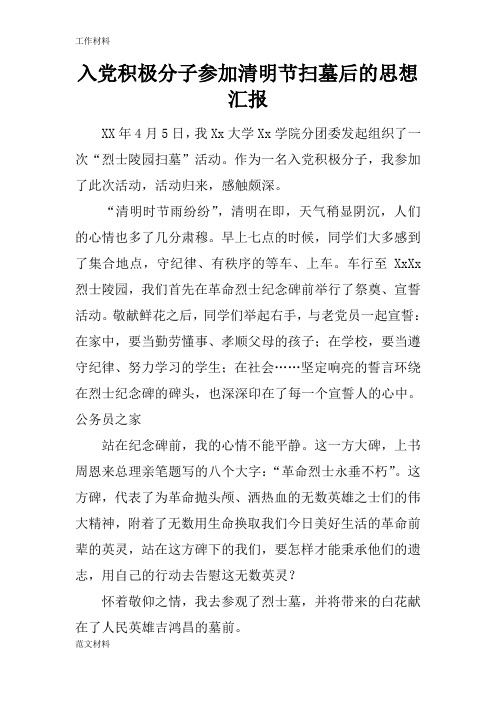 工作材料

入党积极分子参加清明节扫墓后的思想汇报

XX 年 4 月 5 日，我 Xx 大学 Xx 学院分团委发起组织了一次“烈士陵园扫墓”活动。作为一名入党积极分子，我参加了此次活动，活动归来，感触颇深。

“清明时节雨纷纷”，清明在即，天气稍显阴沉，人们的心情也多了几分肃穆。早上七点的时候，同学们大多感到了集合地点，守纪律、有秩序的等车、上车。车行至 XxXx 烈士陵园，我们首先在革命烈士纪念碑前举行了祭奠、宣誓活动。敬献鲜花之后，同学们举起右手，与老党员一起宣誓：在家中，要当勤劳懂事、孝顺父母的孩子；在学校，要当遵守纪律、努力学习的学生；在社会……坚定响亮的誓言环绕在烈士纪念碑的碑头，也深深印在了每一个宣誓人的心中。公务员之家

站在纪念碑前，我的心情不能平静。这一方大碑，上书周恩来总理亲笔题写的八个大字：“革命烈士永垂不朽”。这方碑，代表了为革命抛头颅、洒热血的无数英雄之士们的伟大精神，附着了无数用生命换取我们今日美好生活的革命前辈的英灵，站在这方碑下的我们，要怎样才能秉承他们的遗志，用自己的行动去告慰这无数英灵？

怀着敬仰之情，我去参观了烈士墓，并将带来的白花献在了人民英雄吉鸿昌的墓前。

范文材料